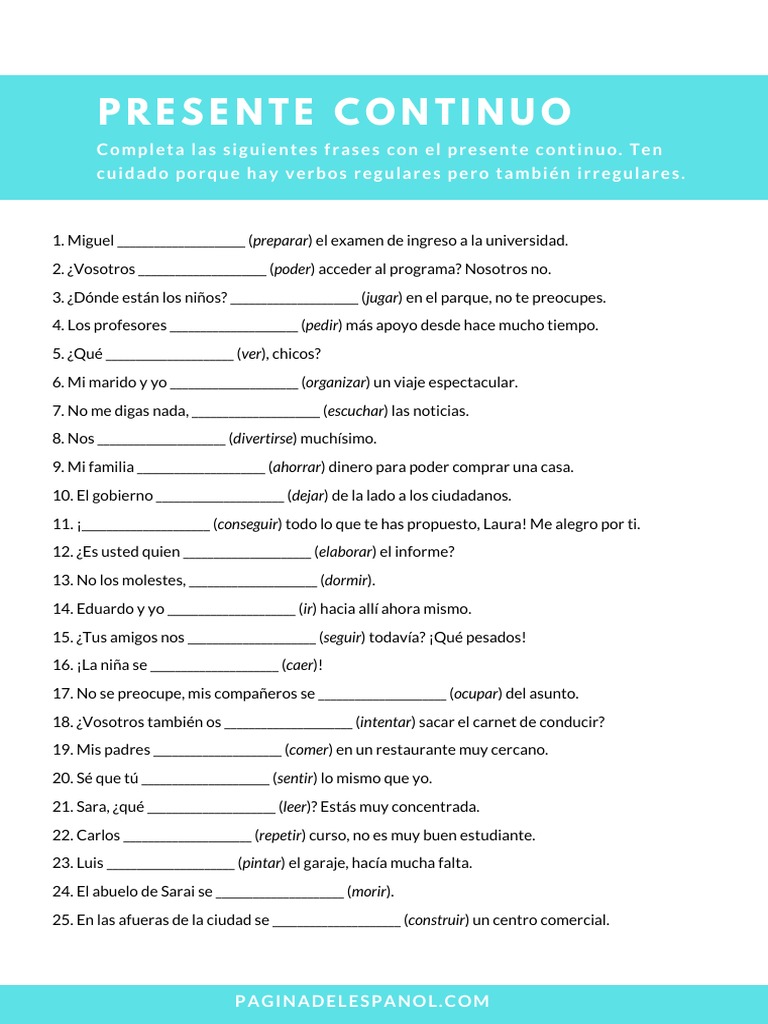 PRESENTE CONTINUO

Completa las siguientes frases con el presente continuo. Ten cuidado porque hay verbos regulares pero también irregulares.

1. Miguel ________________ (preparar) el examen de ingreso a la universidad.
2. ¿Vosotros ________________ (poder) acceder al programa? Nosotros no.
3. ¿Dónde están los niños? ________________ (jugar) en el parque, no te preocupes.
4. Los profesores ________________ (pedir) más apoyo desde hace mucho tiempo.
5. ¿Qué ________________ (ver), chicos?
6. Mi marido y yo ________________ (organizar) un viaje espectacular.
7. No me digas nada, ________________ (escuchar) las noticias.
8. Nos ________________ (divertirse) muchísimo.
9. Mi familia ________________ (ahorrar) dinero para poder comprar una casa.
10. El gobierno ________________ (dejar) de la lado a los ciudadanos.
11. ¡________________ (conseguir) todo lo que te has propuesto, Laura! Me alegro por ti.
12. ¿Es usted quien ________________ (elaborar) el informe?
13. No los molestes, ________________ (dormir).
14. Eduardo y yo ________________ (ir) hacia allí ahora mismo.
15. ¿Tus amigos nos ________________ (seguir) todavía? ¡Qué pesados!
16. ¡La niña se ________________ (caer)!
17. No se preocupe, mis compañeros se ________________ (ocupar) del asunto.
18. ¿Vosotros también os ________________ (intentar) sacar el carnet de conducir?
19. Mis padres ________________ (comer) en un restaurante muy cercano.
20. Sé que tú ________________ (sentir) lo mismo que yo.
21. Sara, ¿qué ________________ (leer)? Estás muy concentrada.
22. Carlos ________________ (repetir) curso, no es muy buen estudiante.
23. Luis ________________ (pintar) el garaje, hacía mucha falta.
24. El abuelo de Sarai se ________________ (morir).
25. En las afueras de la ciudad se ________________ (construir) un centro comercial.

PAGINADELESPANOL.COM